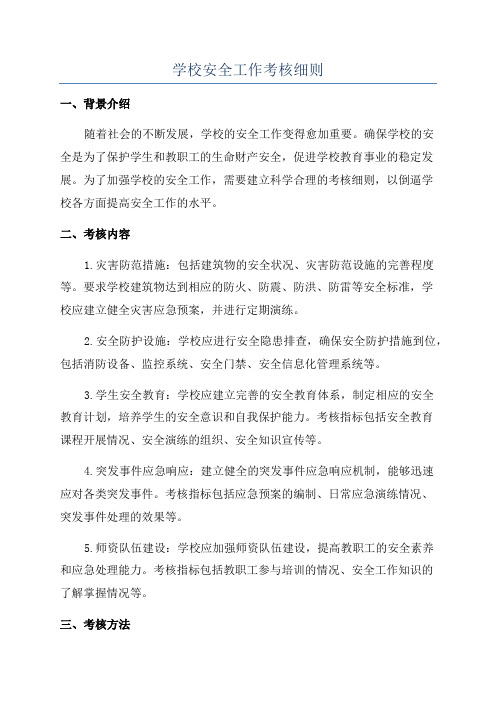 学校安全工作考核细则

一、背景介绍

随着社会的不断发展，学校的安全工作变得愈加重要。确保学校的安全是为了保护学生和教职工的生命财产安全，促进学校教育事业的稳定发展。为了加强学校的安全工作，需要建立科学合理的考核细则，以倒逼学校各方面提高安全工作的水平。

二、考核内容

1.灾害防范措施：包括建筑物的安全状况、灾害防范设施的完善程度等。要求学校建筑物达到相应的防火、防震、防洪、防雷等安全标准，学校应建立健全灾害应急预案，并进行定期演练。

2.安全防护设施：学校应进行安全隐患排查，确保安全防护措施到位，包括消防设备、监控系统、安全门禁、安全信息化管理系统等。

3.学生安全教育：学校应建立完善的安全教育体系，制定相应的安全教育计划，培养学生的安全意识和自我保护能力。考核指标包括安全教育课程开展情况、安全演练的组织、安全知识宣传等。

4.突发事件应急响应：建立健全的突发事件应急响应机制，能够迅速应对各类突发事件。考核指标包括应急预案的编制、日常应急演练情况、突发事件处理的效果等。

5.师资队伍建设：学校应加强师资队伍建设，提高教职工的安全素养和应急处理能力。考核指标包括教职工参与培训的情况、安全工作知识的了解掌握情况等。

三、考核方法